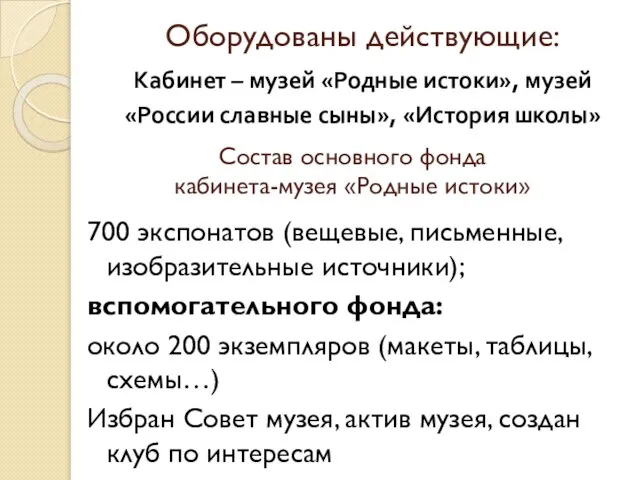 Оборудованы действующие:

Кабинет – музей «Родные истоки», музей «России славные сыны», «История школы»

Состав основного фонда кабинета-музея «Родные истоки»

700 экспонатов (вещевые, письменные, изобразительные источники);

вспомогательного фонда:

около 200 экземпляров (макеты, таблицы, схемы…)

Избран Совет музея, актив музея, создан клуб по интересам